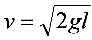 $v = \sqrt{2gl}$